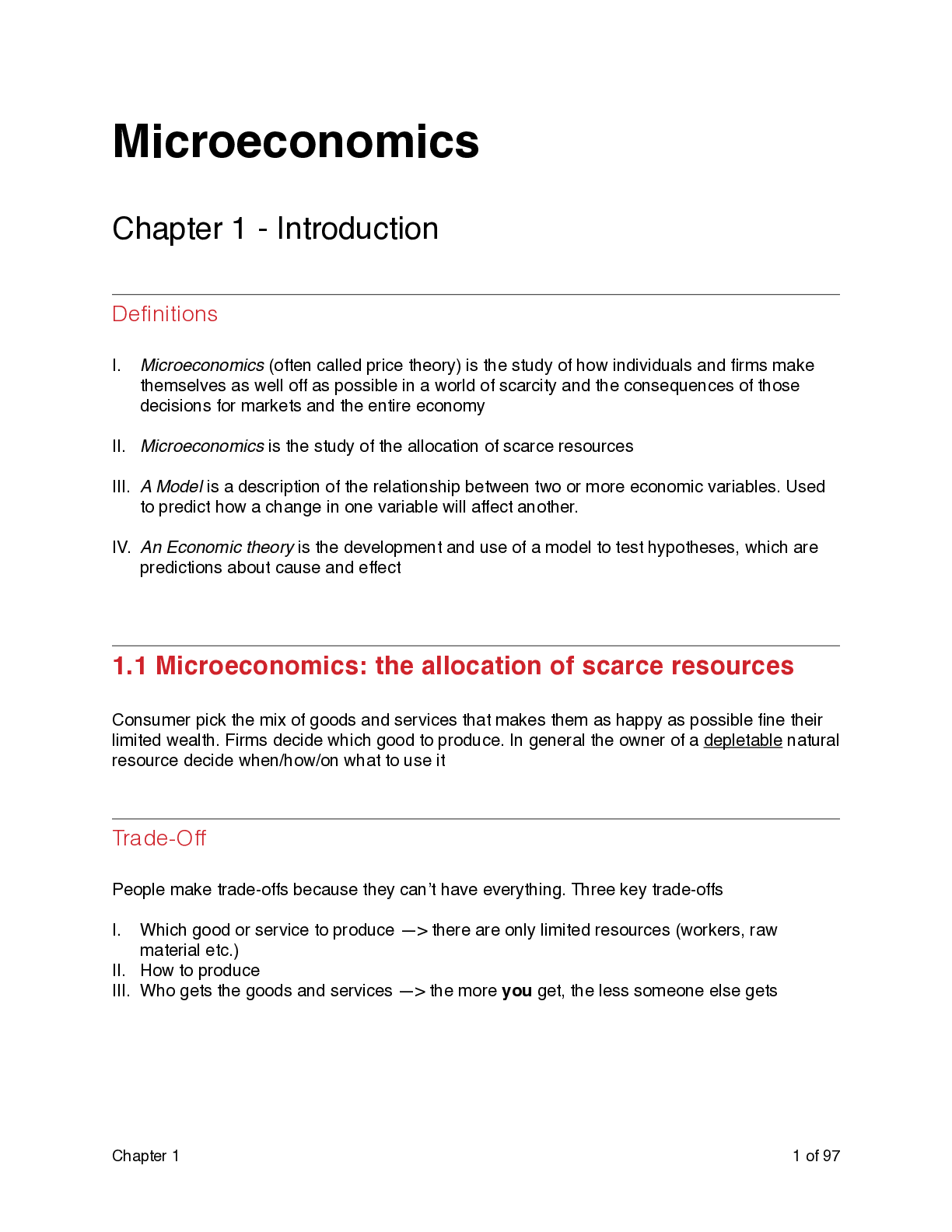 Microeconomics

Chapter 1 - Introduction

Definitions

I. Microeconomics (often called price theory) is the study of how individuals and firms make themselves as well off as possible in a world of scarcity and the consequences of those decisions for markets and the entire economy

II. Microeconomics is the study of the allocation of scarce resources

III. A Model is a description of the relationship between two or more economic variables. Used to predict how a change in one variable will affect another.

IV. An Economic theory is the development and use of a model to test hypotheses, which are predictions about cause and effect

1.1 Microeconomics: the allocation of scarce resources

Consumer pick the mix of goods and services that makes them as happy as possible fine their limited wealth. Firms decide which good to produce. In general the owner of a depletable natural resource decide when/how/on what to use it

Trade-Off

People make trade-offs because they can't have everything. Three key trade-offs

I. Which good or service to produce —> there are only limited resources (workers, raw material etc.)
II. How to produce
III. Who gets the goods and services —> the more you get, the less someone else gets

Chapter 1

1 of 97